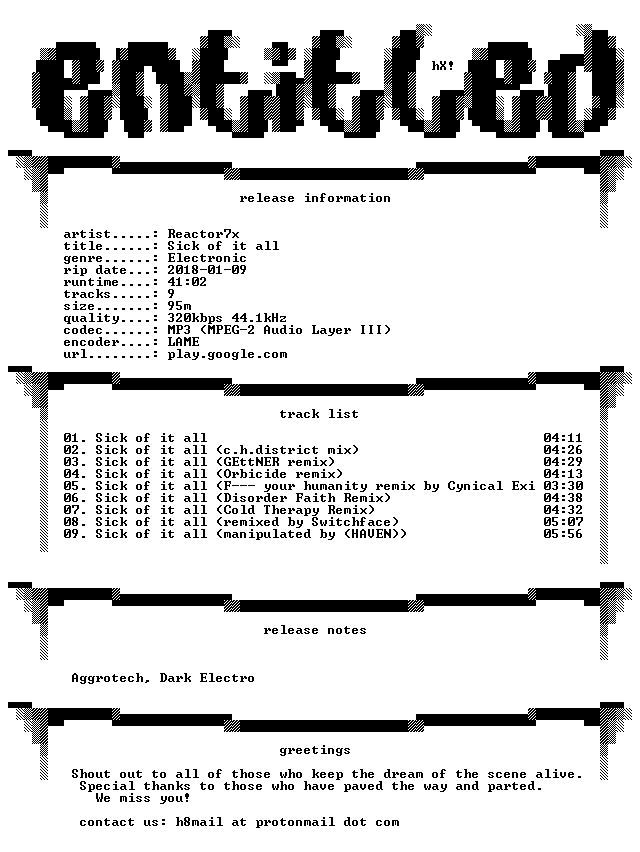 entitled

hX!

release information

artist.....: Reactor7x
title......: Sick of it all
genre......: Electronic
rip date...: 2018-01-09
runtime....: 41:02
tracks.....: 9
size.......: 95m
quality....: 320kbps 44.1kHz
codec......: MP3 (MPEG-2 Audio Layer III)
encoder....: LAME
url........: play.google.com

track list

01. Sick of it all 04:11
02. Sick of it all (c.h.district mix) 04:26
03. Sick of it all (GEttNER remix) 04:29
04. Sick of it all (Orbicide remix) 04:13
05. Sick of it all (F--- your humanity remix by Cynical Exi 03:30
06. Sick of it all (Disorder Faith Remix) 04:38
07. Sick of it all (Cold Therapy Remix) 04:32
08. Sick of it all (remixed by Switchface) 05:07
09. Sick of it all (manipulated by (HAVEN)) 05:56

release notes

Aggrotech, Dark Electro

greetings

Shout out to all of those who keep the dream of the scene alive.
Special thanks to those who have paved the way and parted.
We miss you!

contact us: h8mail at protonmail dot com